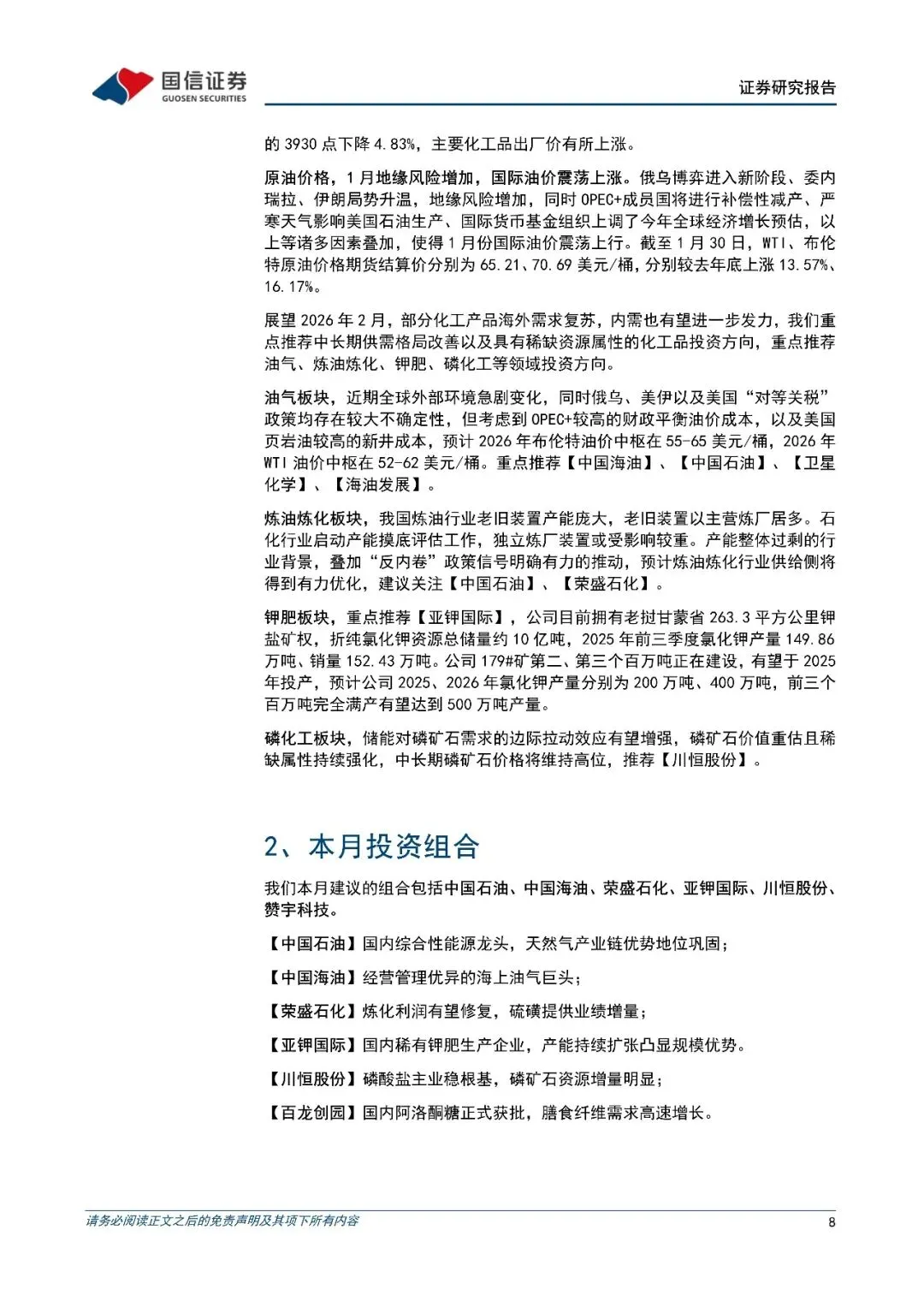 国信证券
GUOSEN SECURITIES

证券研究报告

的 3930 点下降 4.83%，主要化工品出厂价有所上涨。

原油价格，1 月地缘风险增加，国际油价震荡上涨。俄乌博弈进入新阶段、委内瑞拉、伊朗局势升温，地缘风险增加，同时 OPEC+成员国将进行补偿性减产、严寒天气影响美国石油生产、国际货币基金组织上调了今年全球经济增长预估，以上等诸多因素叠加，使得 1 月份国际油价震荡上行。截至 1 月 30 日，WTI、布伦特原油价格期货结算价分别为 65.21、70.69 美元/桶，分别较去年底上涨 13.57%、16.17%。

展望 2026 年 2 月，部分化工产品海外需求复苏，内需也有望进一步发力，我们重点推荐中长期供需格局改善以及具有稀缺资源属性的化工品投资方向，重点推荐油气、炼油炼化、钾肥、磷化工等领域投资方向。

油气板块，近期全球外部环境急剧变化，同时俄乌、美伊以及美国“对等关税”政策均存在较大不确定性，但考虑到 OPEC+较高的财政平衡油价成本，以及美国页岩油较高的新井成本，预计 2026 年布伦特油价中枢在 55-65 美元/桶，2026 年 WTI 油价中枢在 52-62 美元/桶。重点推荐【中国海油】、【中国石油】、【卫星化学】、【海油发展】。

炼油炼化板块，我国炼油行业老旧装置产能庞大，老旧装置以主营炼厂居多。石化行业启动产能摸底评估工作，独立炼厂装置或受影响较重。产能整体过剩的行业背景，叠加“反内卷”政策信号明确有力的推动，预计炼油炼化行业供给侧将得到有力优化，建议关注【中国石油】、【荣盛石化】。

钾肥板块，重点推荐【亚钾国际】，公司目前拥有老挝甘蒙省 263.3 平方公里钾盐矿权，折纯氯化钾资源总储量约 10 亿吨，2025 年前三季度氯化钾产量 149.86 万吨、销量 152.43 万吨。公司 179#矿第二、第三个百万吨正在建设，有望于 2025 年投产，预计公司 2025、2026 年氯化钾产量分别为 200 万吨、400 万吨，前三个百万吨完全满产有望达到 500 万吨产量。

磷化工板块，储能对磷矿石需求的边际拉动效应有望增强，磷矿石价值重估且稀缺属性持续强化，中长期磷矿石价格将维持高位，推荐【川恒股份】。

2、本月投资组合

我们本月建议的组合包括中国石油、中国海油、荣盛石化、亚钾国际、川恒股份、赞宇科技。

【中国石油】国内综合性能源龙头，天然气产业链优势地位巩固；

【中国海油】经营管理优异的海上油气巨头；

【荣盛石化】炼化利润有望修复，硫磺提供业绩增量；

【亚钾国际】国内稀有钾肥生产企业，产能持续扩张凸显规模优势。

【川恒股份】磷酸盐主业稳根基，磷矿石资源增量明显；

【百龙创园】国内阿洛酮糖正式获批，膳食纤维需求高速增长。

请务必阅读正文之后的免责声明及其项下所有内容

8